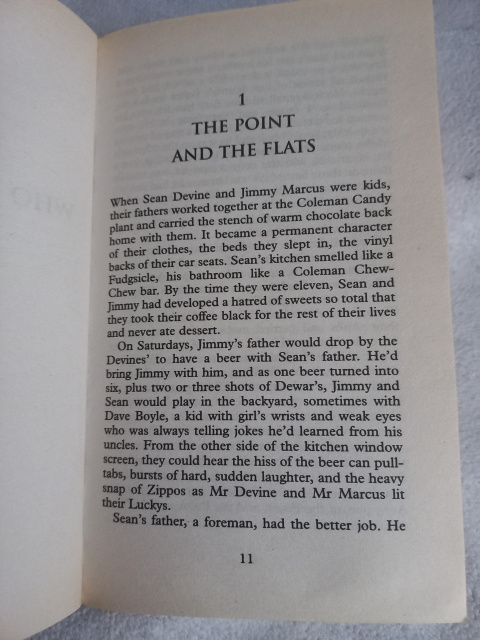 1
THE POINT
AND THE FLATS

When Sean Devine and Jimmy Marcus were kids, their fathers worked together at the Coleman Candy plant and carried the stench of warm chocolate back home with them. It became a permanent character of their clothes, the beds they slept in, the vinyl backs of their car seats. Sean's kitchen smelled like a Fudgsicle, his bathroom like a Coleman Chew-Chew bar. By the time they were eleven, Sean and Jimmy had developed a hatred of sweets so total that they took their coffee black for the rest of their lives and never ate dessert.

On Saturdays, Jimmy's father would drop by the Devines' to have a beer with Sean's father. He'd bring Jimmy with him, and as one beer turned into six, plus two or three shots of Dewar's, Jimmy and Sean would play in the backyard, sometimes with Dave Boyle, a kid with girl's wrists and weak eyes who was always telling jokes he'd learned from his uncles. From the other side of the kitchen window screen, they could hear the hiss of the beer can pull-tabs, bursts of hard, sudden laughter, and the heavy snap of Zippos as Mr Devine and Mr Marcus lit their Luckys.

Sean's father, a foreman, had the better job. He

11